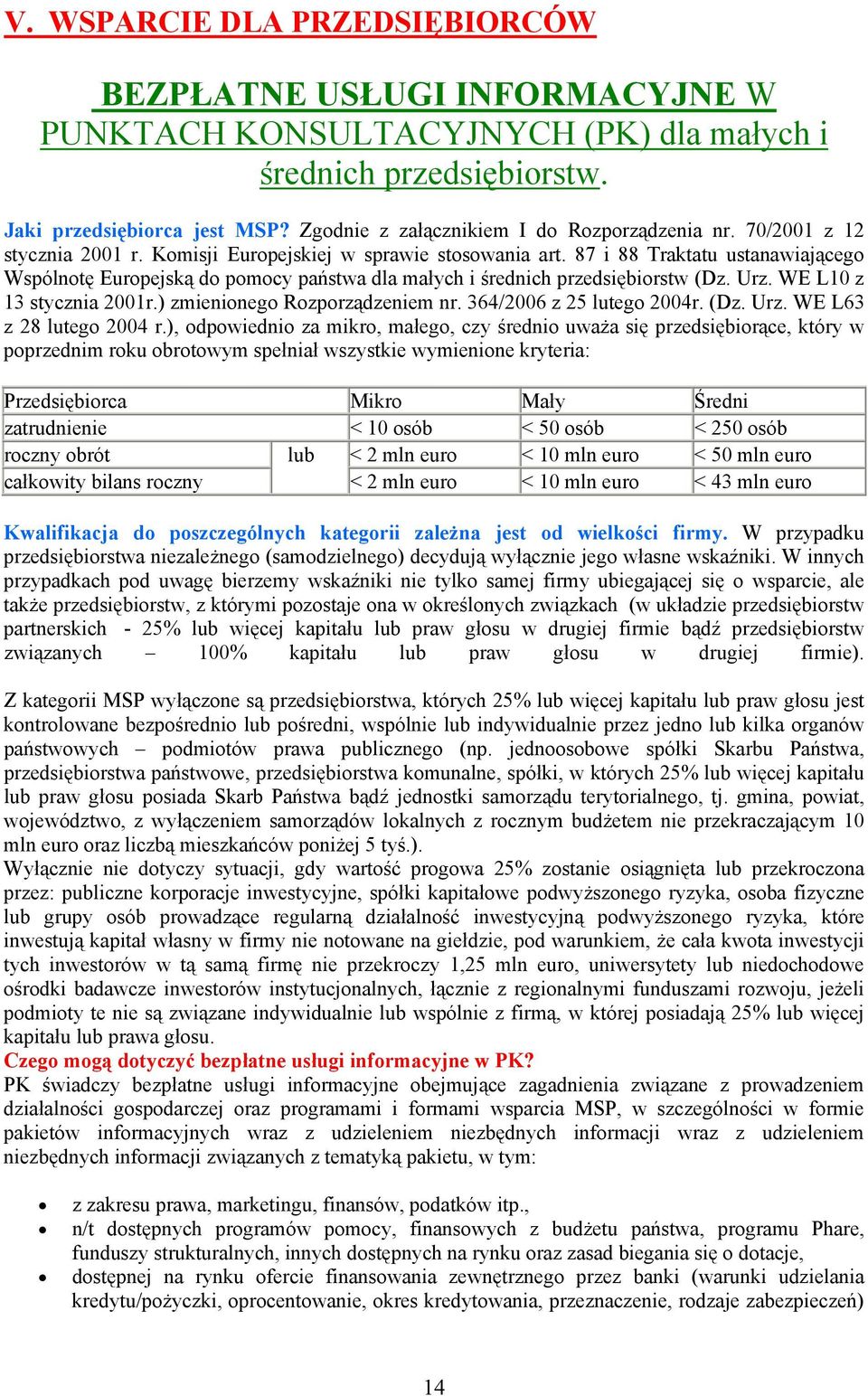 V. WSPARCIE DLA PRZEDSIĘBIORCÓW

BEZPŁATNE USŁUGI INFORMACYJNE W PUNKTACH KONSULTACYJNYCH (PK) dla małych i średnich przedsiębiorstw.

Jaki przedsiębiorca jest MSP? Zgodnie z załącznikiem I do Rozporządzenia nr. 70/2001 z 12 stycznia 2001 r. Komisji Europejskiej w sprawie stosowania art. 87 i 88 Traktatu ustanawiającego Wspólnotę Europejską do pomocy państwa dla małych i średnich przedsiębiorstw (Dz. Urz. WE L10 z 13 stycznia 2001r.) zmienionego Rozporządzeniem nr. 364/2006 z 25 lutego 2004r. (Dz. Urz. WE L63 z 28 lutego 2004 r.), odpowiednio za mikro, małego, czy średnio uważa się przedsiębiorące, który w poprzednim roku obrotowym spełniał wszystkie wymienione kryteria:

| Przedsiębiorca | | Mikro | Mały | Średni |
|---|---|---|---|---|
| zatrudnienie | | < 10 osób | < 50 osób | < 250 osób |
| roczny obrót | lub | < 2 mln euro | < 10 mln euro | < 50 mln euro |
| całkowity bilans roczny | | < 2 mln euro | < 10 mln euro | < 43 mln euro |

Kwalifikacja do poszczególnych kategorii zależna jest od wielkości firmy. W przypadku przedsiębiorstwa niezależnego (samodzielnego) decydują wyłącznie jego własne wskaźniki. W innych przypadkach pod uwagę bierzemy wskaźniki nie tylko samej firmy ubiegającej się o wsparcie, ale także przedsiębiorstw, z którymi pozostaje ona w określonych związkach (w układzie przedsiębiorstw partnerskich - 25% lub więcej kapitału lub praw głosu w drugiej firmie bądź przedsiębiorstw związanych – 100% kapitału lub praw głosu w drugiej firmie).

Z kategorii MSP wyłączone są przedsiębiorstwa, których 25% lub więcej kapitału lub praw głosu jest kontrolowane bezpośrednio lub pośredni, wspólnie lub indywidualnie przez jedno lub kilka organów państwowych – podmiotów prawa publicznego (np. jednoosobowe spółki Skarbu Państwa, przedsiębiorstwa państwowe, przedsiębiorstwa komunalne, spółki, w których 25% lub więcej kapitału lub praw głosu posiada Skarb Państwa bądź jednostki samorządu terytorialnego, tj. gmina, powiat, województwo, z wyłączeniem samorządów lokalnych z rocznym budżetem nie przekraczającym 10 mln euro oraz liczbą mieszkańców poniżej 5 tyś.).
Wyłącznie nie dotyczy sytuacji, gdy wartość progowa 25% zostanie osiągnięta lub przekroczona przez: publiczne korporacje inwestycyjne, spółki kapitałowe podwyższonego ryzyka, osoba fizyczne lub grupy osób prowadzące regularną działalność inwestycyjną podwyższonego ryzyka, które inwestują kapitał własny w firmy nie notowane na giełdzie, pod warunkiem, że cała kwota inwestycji tych inwestorów w tą samą firmę nie przekroczy 1,25 mln euro, uniwersytety lub niedochodowe ośrodki badawcze inwestorów instytucjonalnych, łącznie z regionalnymi funduszami rozwoju, jeżeli podmioty te nie są związane indywidualnie lub wspólnie z firmą, w której posiadają 25% lub więcej kapitału lub prawa głosu.
Czego mogą dotyczyć bezpłatne usługi informacyjne w PK?
PK świadczy bezpłatne usługi informacyjne obejmujące zagadnienia związane z prowadzeniem działalności gospodarczej oraz programami i formami wsparcia MSP, w szczególności w formie pakietów informacyjnych wraz z udzieleniem niezbędnych informacji wraz z udzieleniem niezbędnych informacji związanych z tematyką pakietu, w tym:

• z zakresu prawa, marketingu, finansów, podatków itp.,
• n/t dostępnych programów pomocy, finansowych z budżetu państwa, programu Phare, funduszy strukturalnych, innych dostępnych na rynku oraz zasad biegania się o dotacje,
• dostępnej na rynku ofercie finansowania zewnętrznego przez banki (warunki udzielania kredytu/pożyczki, oprocentowanie, okres kredytowania, przeznaczenie, rodzaje zabezpieczeń)

14